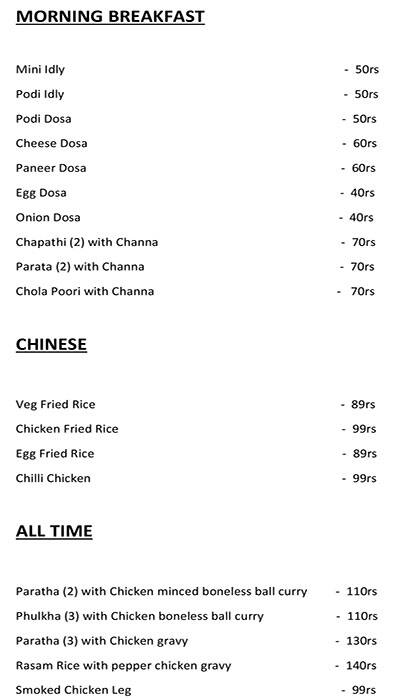 MORNING BREAKFAST

Mini Idly - 50rs
Podi Idly - 50rs
Podi Dosa - 50rs
Cheese Dosa - 60rs
Paneer Dosa - 60rs
Egg Dosa - 40rs
Onion Dosa - 40rs
Chapathi (2) with Channa - 70rs
Parata (2) with Channa - 70rs
Chola Poori with Channa - 70rs

CHINESE

Veg Fried Rice - 89rs
Chicken Fried Rice - 99rs
Egg Fried Rice - 89rs
Chilli Chicken - 99rs

ALL TIME

Paratha (2) with Chicken minced boneless ball curry - 110rs
Phulkha (3) with Chicken boneless ball curry - 110rs
Paratha (3) with Chicken gravy - 130rs
Rasam Rice with pepper chicken gravy - 140rs
Smoked Chicken Leg - 99rs